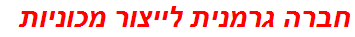 חברה גרמנית לייצור מכוניות